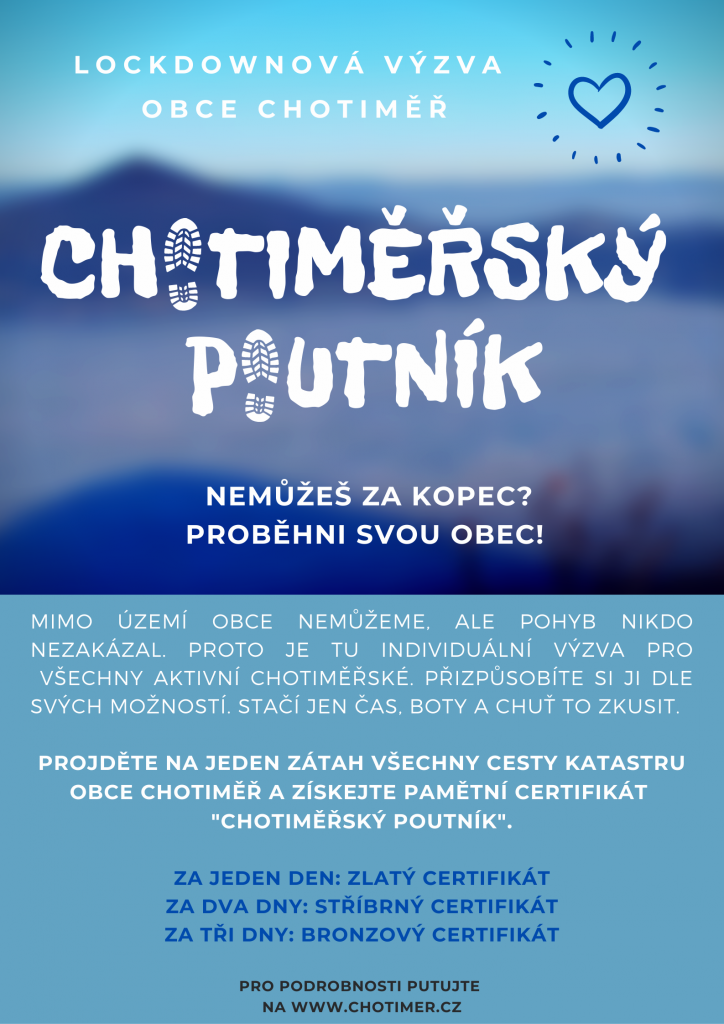 LOCKDOWNOVÁ VÝZVA
OBCE CHOTIMĚŘ

CHOTIMĚŘSKÝ
POUTNÍK

NEMŮŽEŠ ZA KOPEC?
PROBĚHNI SVOU OBEC!

MIMO ÚZEMÍ OBCE NEMŮŽEME, ALE POHYB NIKDO NEZAKÁZAL. PROTO JE TU INDIVIDUÁLNÍ VÝZVA PRO VŠECHNY AKTIVNÍ CHOTIMĚŘSKÉ. PŘIZPŮSOBÍTE SI JI DLE SVÝCH MOŽNOSTÍ. STAČÍ JEN ČAS, BOTY A CHUŤ TO ZKUSIT.

PROJDĚTE NA JEDEN ZÁTAH VŠECHNY CESTY KATASTRU OBCE CHOTIMĚŘ A ZÍSKEJTE PAMĚTNÍ CERTIFIKÁT "CHOTIMĚŘSKÝ POUTNÍK".

ZA JEDEN DEN: ZLATÝ CERTIFIKÁT
ZA DVA DNY: STŘÍBRNÝ CERTIFIKÁT
ZA TŘI DNY: BRONZOVÝ CERTIFIKÁT

PRO PODROBNOSTI PUTUJTE
NA WWW.CHOTIMER.CZ